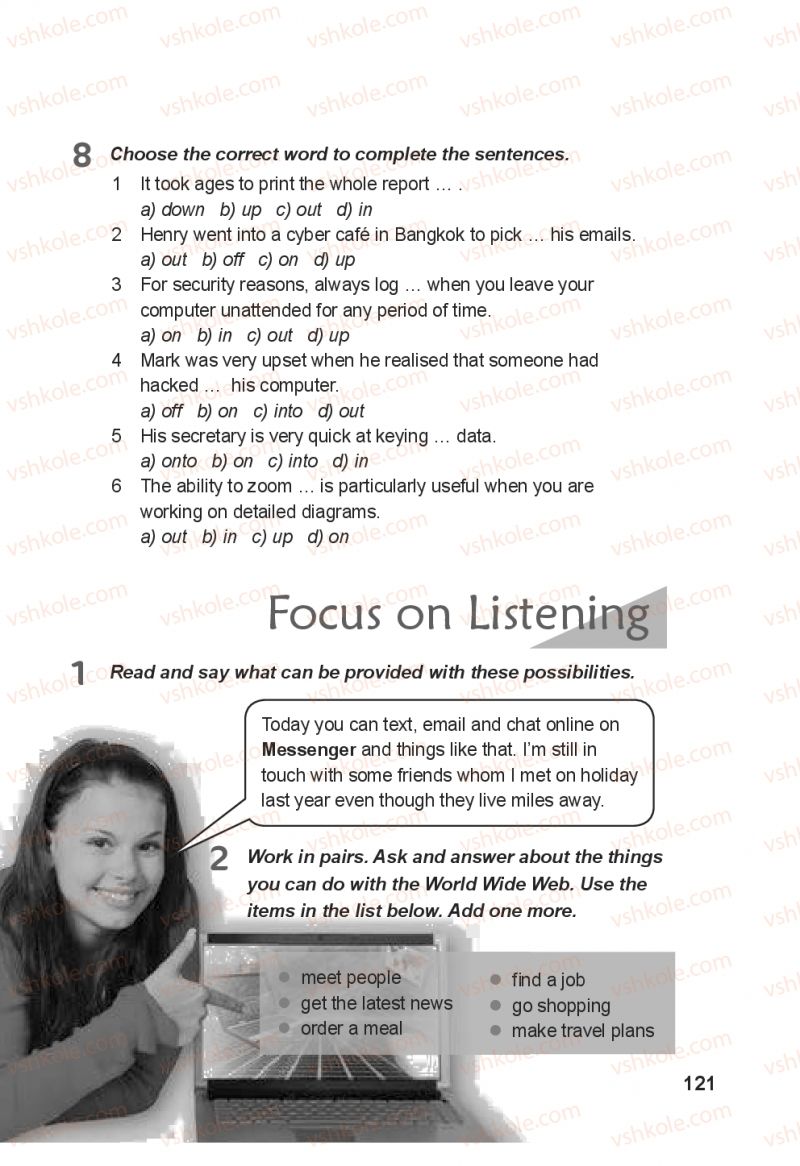 8 Choose the correct word to complete the sentences.
1 It took ages to print the whole report … .
a) down b) up c) out d) in
2 Henry went into a cyber café in Bangkok to pick … his emails.
a) out b) off c) on d) up
3 For security reasons, always log … when you leave your computer unattended for any period of time.
a) on b) in c) out d) up
4 Mark was very upset when he realised that someone had hacked … his computer.
a) off b) on c) into d) out
5 His secretary is very quick at keying … data.
a) onto b) on c) into d) in
6 The ability to zoom … is particularly useful when you are working on detailed diagrams.
a) out b) in c) up d) on

Focus on Listening

1 Read and say what can be provided with these possibilities.

Today you can text, email and chat online on Messenger and things like that. I'm still in touch with some friends whom I met on holiday last year even though they live miles away.

2 Work in pairs. Ask and answer about the things you can do with the World Wide Web. Use the items in the list below. Add one more.

• meet people
• get the latest news
• order a meal
• find a job
• go shopping
• make travel plans

121

vshkole.com